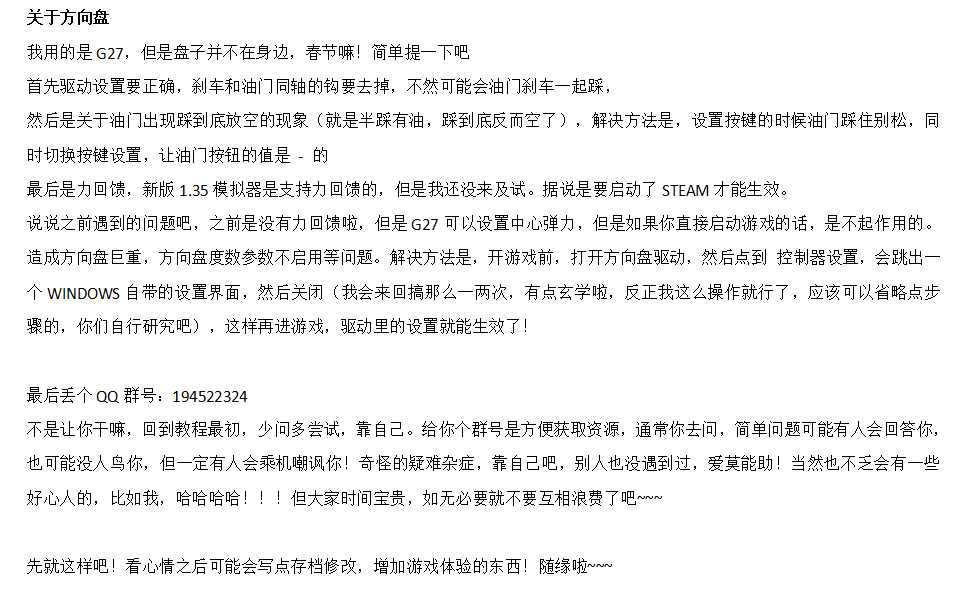 关于方向盘

我用的是 G27，但是盘子并不在身边，春节嘛！简单提一下吧

首先驱动设置要正确，刹车和油门同轴的钩要去掉，不然可能会油门刹车一起踩，

然后是关于油门出现踩到底放空的现象（就是半踩有油，踩到底反而空了），解决方法是，设置按键的时候油门踩住别松，同时切换按键设置，让油门按钮的值是 - 的

最后是力回馈，新版 1.35 模拟器是支持力回馈的，但是我还没来及试。据说是要启动了 STEAM 才能生效。

说说之前遇到的问题吧，之前是没有力回馈啦，但是 G27 可以设置中心弹力，但是如果你直接启动游戏的话，是不起作用的。造成方向盘巨重，方向盘度数参数不启用等问题。解决方法是，开游戏前，打开方向盘驱动，然后点到 控制器设置，会跳出一个 WINDOWS 自带的设置界面，然后关闭（我会来回搞那么一两次，有点玄学啦，反正我这么操作就行了，应该可以省略点步骤的，你们自行研究吧），这样再进游戏，驱动里的设置就能生效了！

最后丢个 QQ 群号：194522324

不是让你干嘛，回到教程最初，少问多尝试，靠自己。给你个群号是方便获取资源，通常你去问，简单问题可能有人会回答你，也可能没人鸟你，但一定有人会乘机嘲讽你！奇怪的疑难杂症，靠自己吧，别人也没遇到过，爱莫能助！当然也不乏会有一些好心人的，比如我，哈哈哈哈！！！但大家时间宝贵，如无必要就不要互相浪费了吧~~~

先就这样吧！看心情之后可能会写点存档修改，增加游戏体验的东西！随缘啦~~~